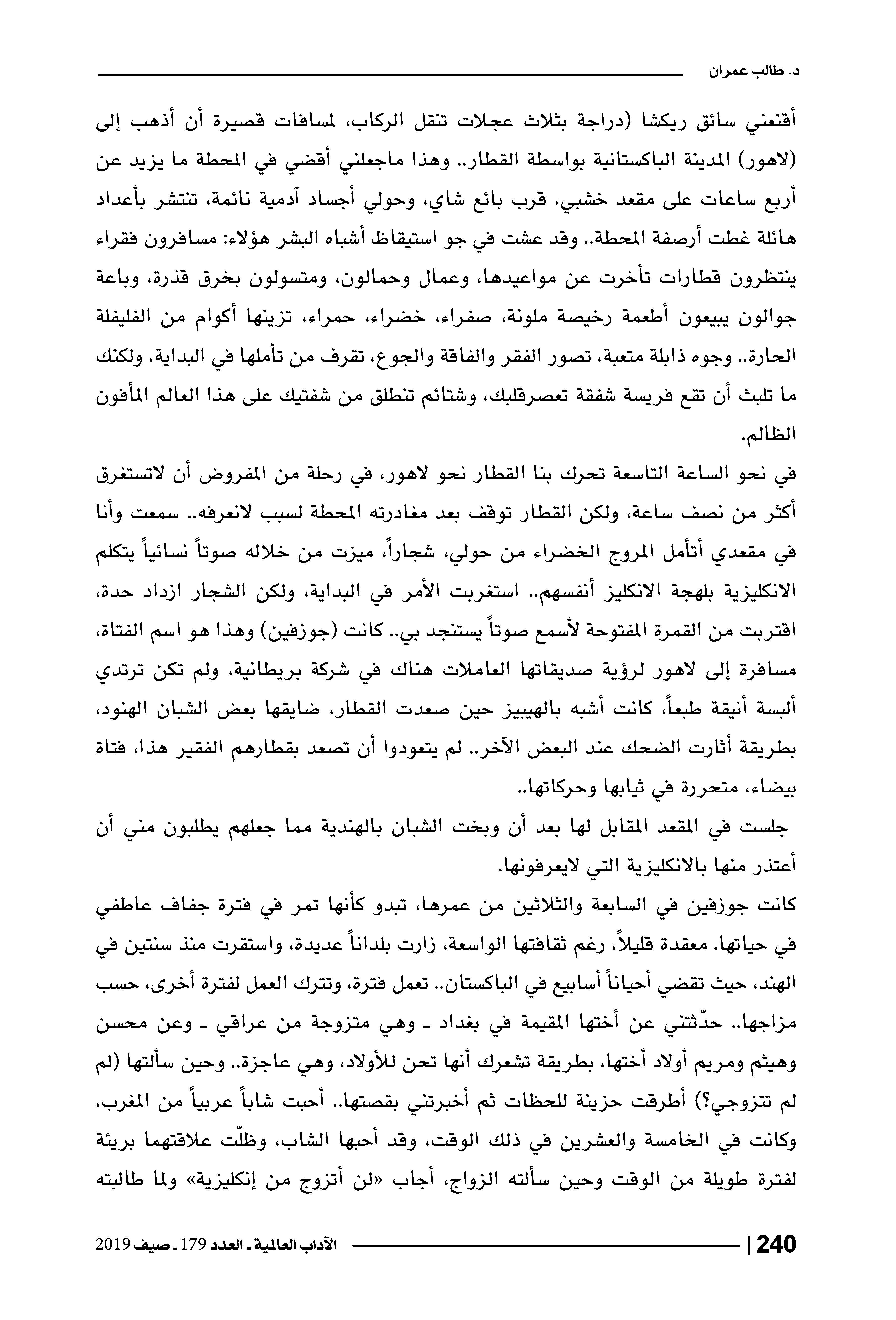 د. طالب عمران

أقنعني سائق ريكشا (دراجة بثلاث عجلات تنقل الركاب، لمسافات قصيرة أن أذهب إلى (لاهور) المدينة الباكستانية بواسطة القطار.. وهذا ماجعلني أقضي في المحطة ما يزيد عن أربع ساعات على مقعد خشبي، قرب بائع شاي، وحولي أجساد آدمية نائمة، تنتشر بأعداد هائلة غطت أرصفة المحطة.. وقد عشت في جو استيقاظ أشباه البشر هؤلاء: مسافرون فقراء ينتظرون قطارات تأخرت عن مواعيدها، وعمال وحمالون، ومتسولون بخرق قذرة، وباعة جوالون يبيعون أطعمة رخيصة ملونة، صفراء، خضراء، حمراء، تزينها أكوام من الفليفلة الحارة.. وجوه ذابلة متعبة، تصور الفقر والفاقة والجوع، تقرف من تأملها في البداية، ولكنك ما تلبث أن تقع فريسة شفقة تعصرقلبك، وشتائم تنطلق من شفتيك على هذا العالم المأفون الظالم.

في نحو الساعة التاسعة تحرك بنا القطار نحو لاهور، في رحلة من المفروض أن لاتستغرق أكثر من نصف ساعة، ولكن القطار توقف بعد مغادرته المحطة لسبب لانعرفه.. سمعت وأنا في مقعدي أتأمل المروج الخضراء من حولي، شجاراً، ميزت من خلاله صوتاً نسائياً يتكلم الانكليزية بلهجة الانكليز أنفسهم.. استغربت الأمر في البداية، ولكن الشجار ازداد حدة، اقتربت من القمرة المفتوحة لأسمع صوتاً يستنجد بي.. كانت (جوزفين) وهذا هو اسم الفتاة، مسافرة إلى لاهور لرؤية صديقاتها العاملات هناك في شركة بريطانية، ولم تكن ترتدي ألبسة أنيقة طبعاً، كانت أشبه بالهيبيز حين صعدت القطار، ضايقها بعض الشبان الهنود، بطريقة أثارت الضحك عند البعض الآخر.. لم يتعودوا أن تصعد بقطارهم الفقير هذا، فتاة بيضاء، متحررة في ثيابها وحركاتها..

جلست في المقعد المقابل لها بعد أن وبخت الشبان بالهندية مما جعلهم يطلبون مني أن أعتذر منها بالانكليزية التي لايعرفونها.

كانت جوزفين في السابعة والثلاثين من عمرها، تبدو كأنها تمر في فترة جفاف عاطفي في حياتها. معقدة قليلاً، رغم ثقافتها الواسعة، زارت بلداناً عديدة، واستقرت منذ سنتين في الهند، حيث تقضي أحياناً أسابيع في الباكستان.. تعمل فترة، وتترك العمل لفترة أخرى، حسب مزاجها.. حدّثتني عن أختها المقيمة في بغداد ـ وهي متزوجة من عراقي ـ وعن محسن وهيثم ومريم أولاد أختها، بطريقة تشعرك أنها تحن للأولاد، وهي عاجزة.. وحين سألتها (لم لم تتزوجي؟) أطرقت حزينة للحظات ثم أخبرتني بقصتها.. أحبت شاباً عربياً من المغرب، وكانت في الخامسة والعشرين في ذلك الوقت، وقد أحبها الشاب، وظلّت علاقتهما بريئة لفترة طويلة من الوقت وحين سألته الزواج، أجاب «لن أتزوج من إنكليزية» ولما طالبته

240 | الآداب العالمية ـ العدد 179 ـ صيف 2019